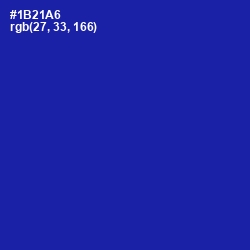 #1B21A6
rgb(27, 33, 166)